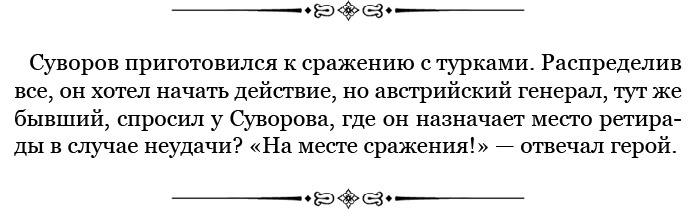 Суворов приготовился к сражению с турками. Распределив все, он хотел начать действие, но австрийский генерал, тут же бывший, спросил у Суворова, где он назначает место ретирады в случае неудачи? «На месте сражения!» — отвечал герой.